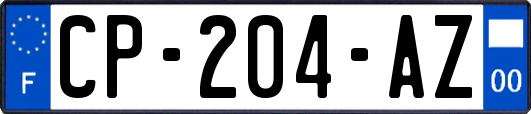 F
CP-204-AZ
00